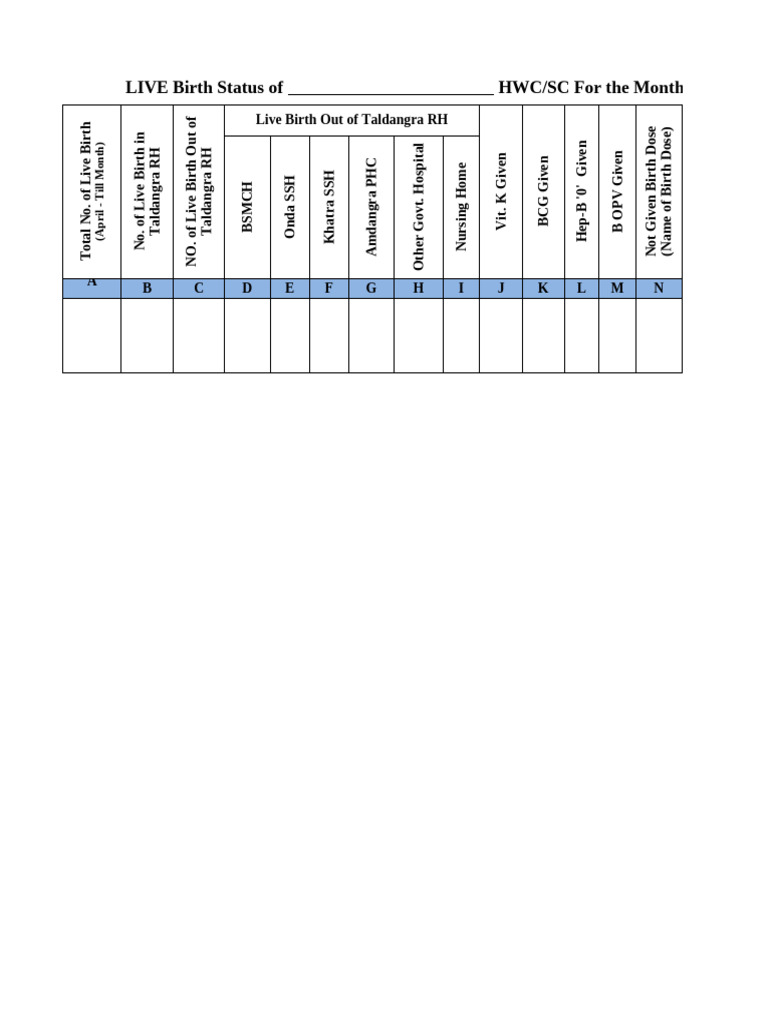 LIVE Birth Status of ____ HWC/SC For the Month

| Total No. of Live Birth (April - Till Month) | No. of Live Birth in Taldangra RH | NO. of Live Birth Out of Taldangra RH | Live Birth Out of Taldangra RH | | | | | | Vit. K Given | BCG Given | Hep-B '0' Given | B OPV Given | Not Given Birth Dose (Name of Birth Dose) |
|---|---|---|---|---|---|---|---|---|---|---|---|---|---|
| | | | BSMCH | Onda SSH | Khatra SSH | Amdangra PHC | Other Govt. Hospital | Nursing Home | | | | | |
| A | B | C | D | E | F | G | H | I | J | K | L | M | N |
| | | | | | | | | | | | | | |